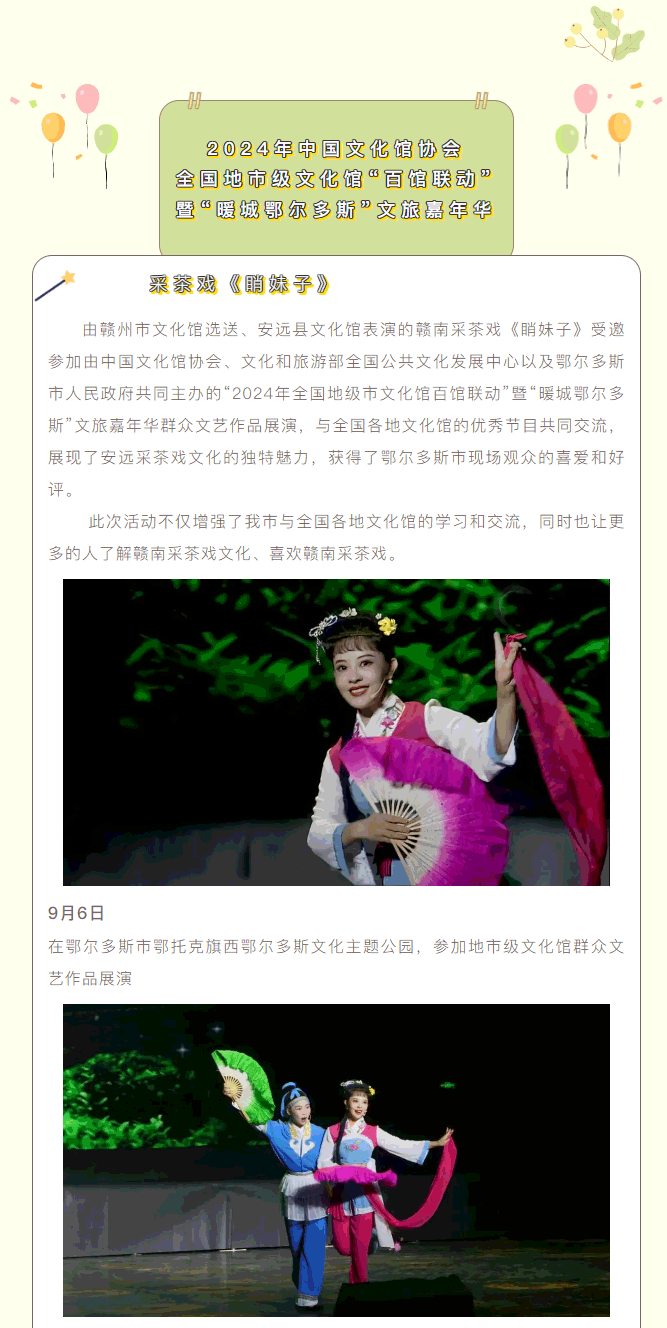 2024年中国文化馆协会
全国地市级文化馆“百馆联动”
暨“暖城鄂尔多斯”文旅嘉年华

采茶戏《睄妹子》

由赣州市文化馆选送、安远县文化馆表演的赣南采茶戏《睄妹子》受邀参加由中国文化馆协会、文化和旅游部全国公共文化发展中心以及鄂尔多斯市人民政府共同主办的“2024年全国地级市文化馆百馆联动”暨“暖城鄂尔多斯”文旅嘉年华群众文艺作品展演，与全国各地文化馆的优秀节目共同交流，展现了安远采茶戏文化的独特魅力，获得了鄂尔多斯市现场观众的喜爱和好评。

此次活动不仅增强了我市与全国各地文化馆的学习和交流，同时也让更多的人了解赣南采茶戏文化、喜欢赣南采茶戏。

9月6日

在鄂尔多斯市鄂托克旗西鄂尔多斯文化主题公园，参加地市级文化馆群众文艺作品展演